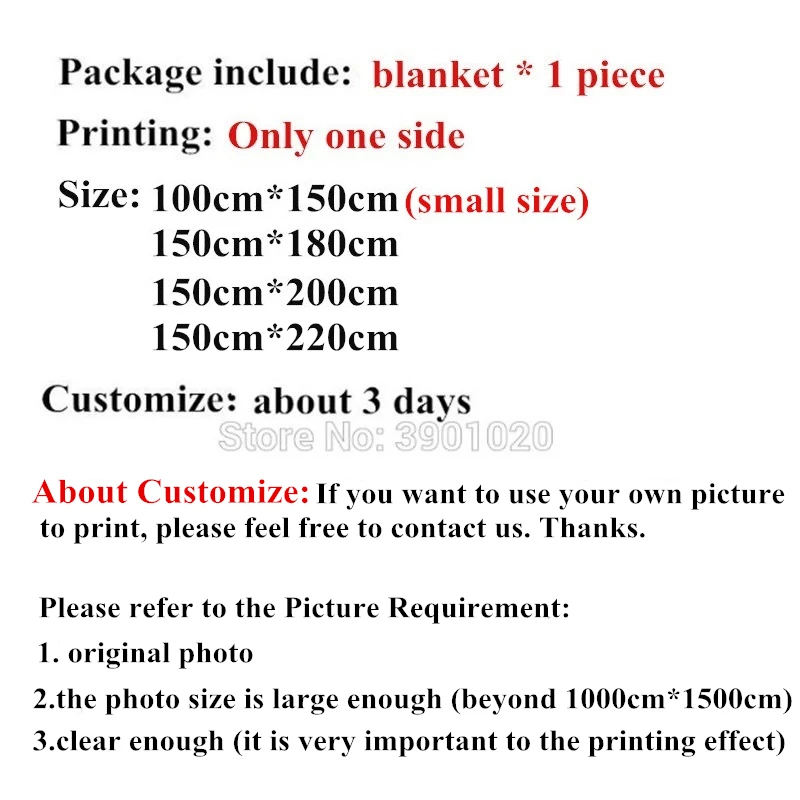 Package include: blanket * 1 piece

Printing: Only one side

Size: 100cm*150cm (small size)
150cm*180cm
150cm*200cm
150cm*220cm

Customize: about 3 days

About Customize: If you want to use your own picture to print, please feel free to contact us. Thanks.

Please refer to the Picture Requirement:
1. original photo
2.the photo size is large enough (beyond 1000cm*1500cm)
3.clear enough (it is very important to the printing effect)

Store No: 3901020